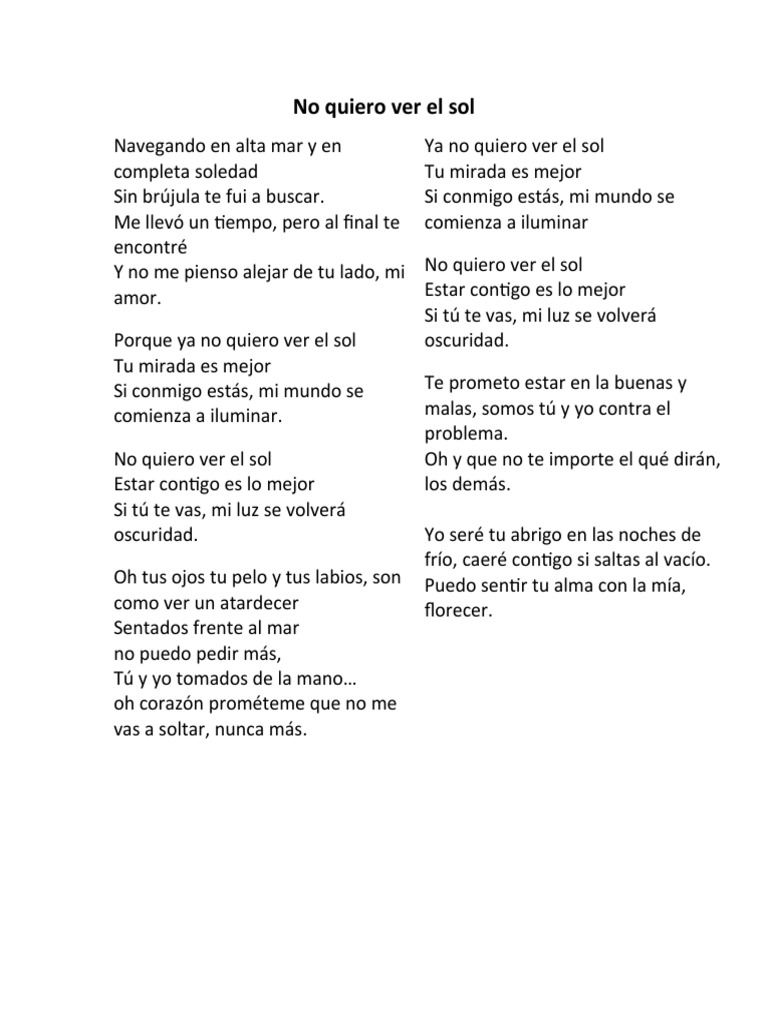 No quiero ver el sol

Navegando en alta mar y en completa soledad
Sin brújula te fui a buscar.
Me llevó un tiempo, pero al final te encontré
Y no me pienso alejar de tu lado, mi amor.

Porque ya no quiero ver el sol
Tu mirada es mejor
Si conmigo estás, mi mundo se comienza a iluminar.

No quiero ver el sol
Estar contigo es lo mejor
Si tú te vas, mi luz se volverá oscuridad.

Oh tus ojos tu pelo y tus labios, son como ver un atardecer
Sentados frente al mar
no puedo pedir más,
Tú y yo tomados de la mano…
oh corazón prométeme que no me vas a soltar, nunca más.

Ya no quiero ver el sol
Tu mirada es mejor
Si conmigo estás, mi mundo se comienza a iluminar

No quiero ver el sol
Estar contigo es lo mejor
Si tú te vas, mi luz se volverá oscuridad.

Te prometo estar en la buenas y malas, somos tú y yo contra el problema.
Oh y que no te importe el qué dirán, los demás.

Yo seré tu abrigo en las noches de frío, caeré contigo si saltas al vacío.
Puedo sentir tu alma con la mía, florecer.